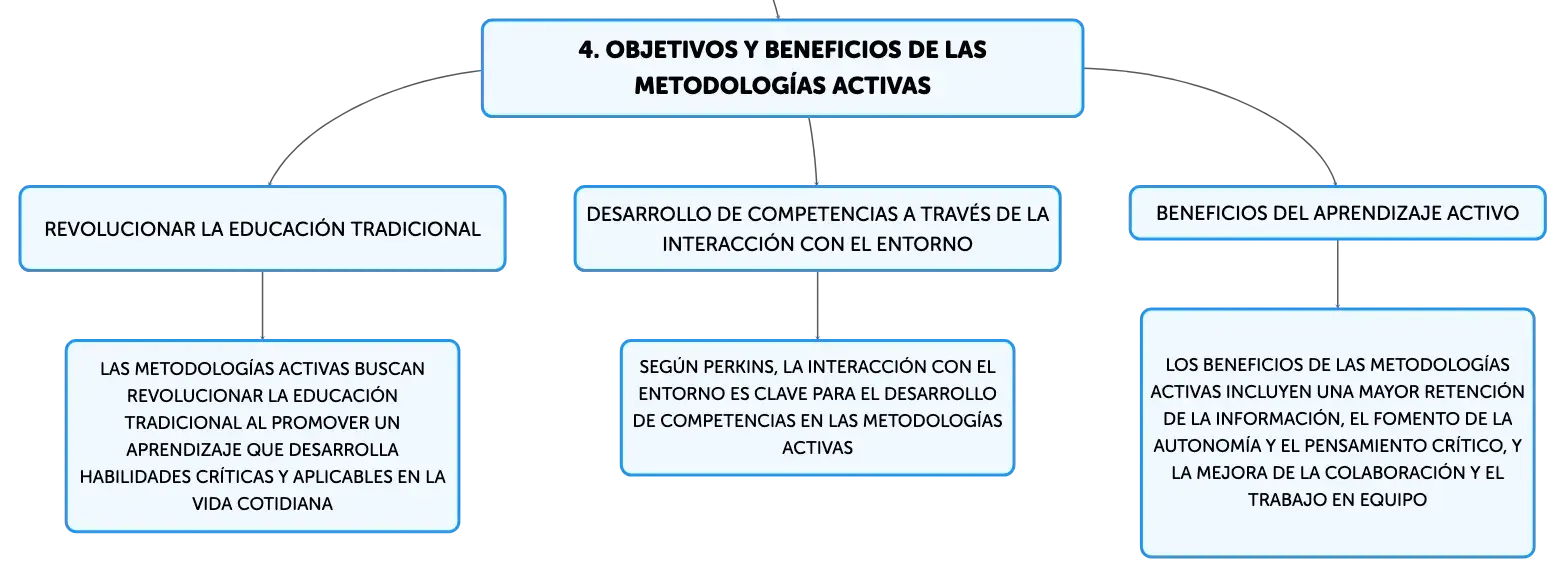 4. OBJETIVOS Y BENEFICIOS DE LAS METODOLOGÍAS ACTIVAS

REVOLUCIONAR LA EDUCACIÓN TRADICIONAL

LAS METODOLOGÍAS ACTIVAS BUSCAN REVOLUCIONAR LA EDUCACIÓN TRADICIONAL AL PROMOVER UN APRENDIZAJE QUE DESARROLLA HABILIDADES CRÍTICAS Y APLICABLES EN LA VIDA COTIDIANA

DESARROLLO DE COMPETENCIAS A TRAVÉS DE LA INTERACCIÓN CON EL ENTORNO

SEGÚN PERKINS, LA INTERACCIÓN CON EL ENTORNO ES CLAVE PARA EL DESARROLLO DE COMPETENCIAS EN LAS METODOLOGÍAS ACTIVAS

BENEFICIOS DEL APRENDIZAJE ACTIVO

LOS BENEFICIOS DE LAS METODOLOGÍAS ACTIVAS INCLUYEN UNA MAYOR RETENCIÓN DE LA INFORMACIÓN, EL FOMENTO DE LA AUTONOMÍA Y EL PENSAMIENTO CRÍTICO, Y LA MEJORA DE LA COLABORACIÓN Y EL TRABAJO EN EQUIPO